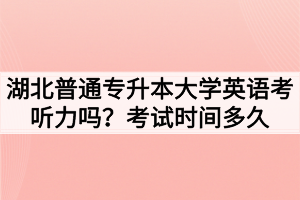 湖北普通专升本大学英语考听力吗？考试时间多久